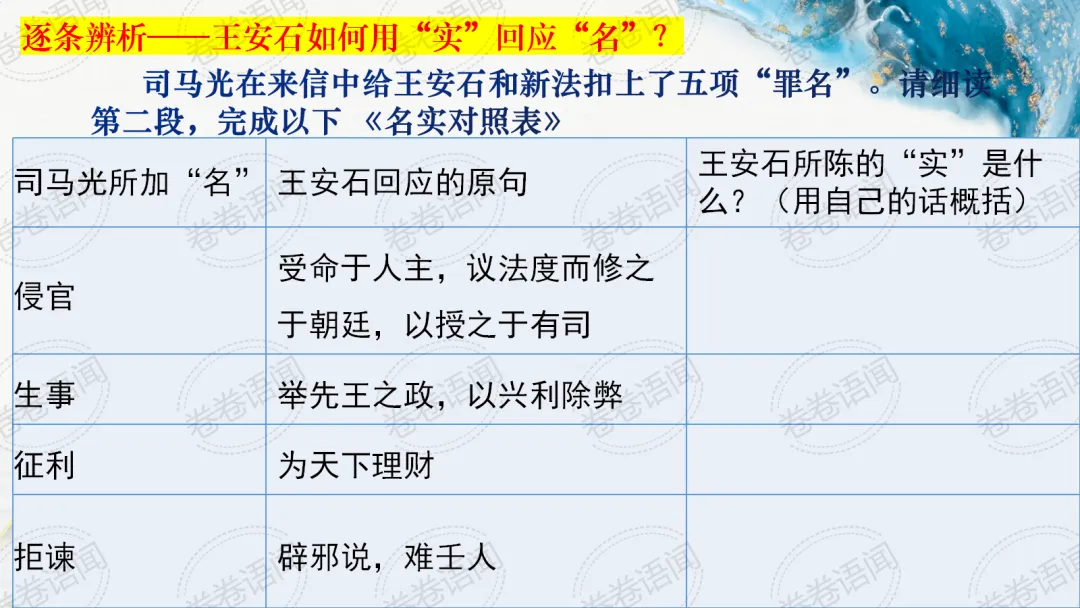 逐条辨析——王安石如何用“实”回应“名”？

司马光在来信中给王安石和新法扣上了五项“罪名”。请细读第二段，完成以下《名实对照表》

| 司马光所加“名” | 王安石回应的原句 | 王安石所陈的“实”是什么？（用自己的话概括） |
|---|---|---|
| 侵官 | 受命于人主，议法度而修之于朝廷，以授之于有司 | |
| 生事 | 举先王之政，以兴利除弊 | |
| 征利 | 为天下理财 | |
| 拒谏 | 辟邪说，难壬人 | |

卷卷语闻